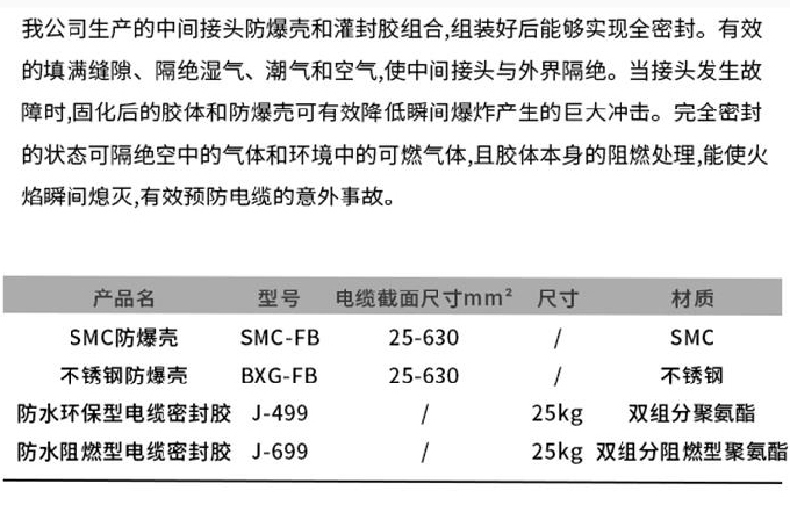 我公司生产的中间接头防爆壳和灌封胶组合,组装好后能够实现全密封。有效的填满缝隙、隔绝湿气、潮气和空气,使中间接头与外界隔绝。当接头发生故障时,固化后的胶体和防爆壳可有效降低瞬间爆炸产生的巨大冲击。完全密封的状态可隔绝空中的气体和环境中的可燃气体,且胶体本身的阻燃处理,能使火焰瞬间熄灭,有效预防电缆的意外事故。

| 产品名 | 型号 | 电缆截面尺寸$mm^2$ | 尺寸 | 材质 |
|---|---|---|---|---|
| SMC防爆壳 | SMC-FB | 25-630 | / | SMC |
| 不锈钢防爆壳 | BXG-FB | 25-630 | / | 不锈钢 |
| 防水环保型电缆密封胶 | J-499 | / | 25kg | 双组分聚氨酯 |
| 防水阻燃型电缆密封胶 | J-699 | / | 25kg | 双组分阻燃型聚氨酯 |